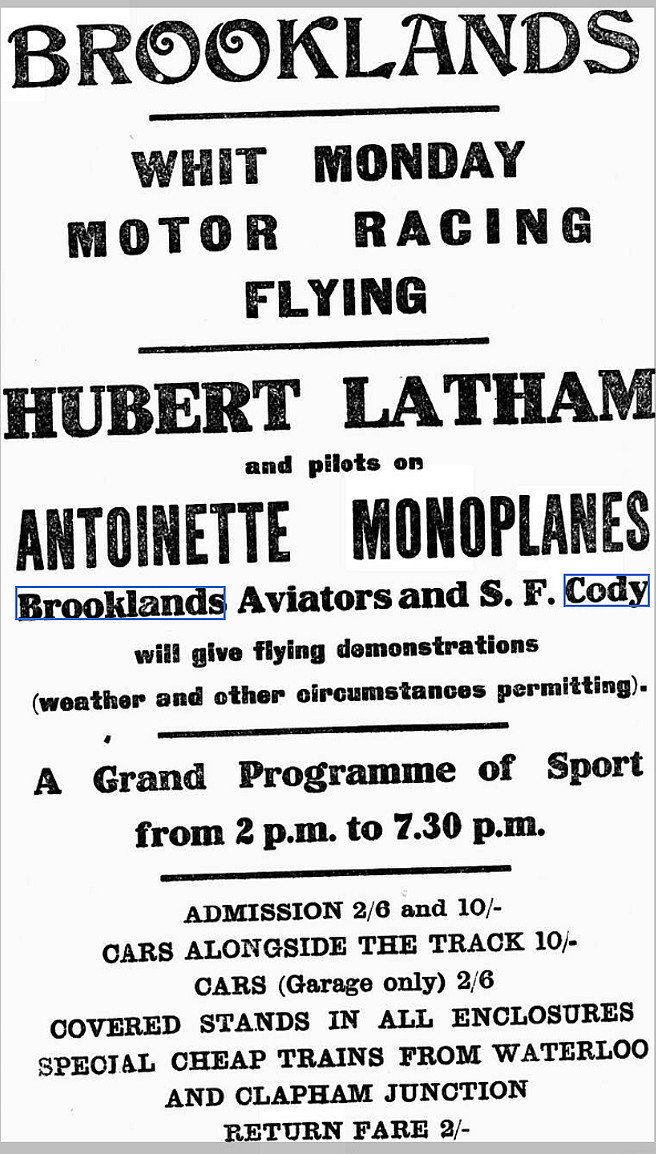 BROOKLANDS

WHIT MONDAY
MOTOR RACING
FLYING

HUBERT LATHAM
and pilots on
ANTOINETTE MONOPLANES
Brooklands Aviators and S. F. Cody
will give flying demonstrations
(weather and other circumstances permitting).

A Grand Programme of Sport
from 2 p.m. to 7.30 p.m.

ADMISSION 2/6 and 10/-
CARS ALONGSIDE THE TRACK 10/-
CARS (Garage only) 2/6
COVERED STANDS IN ALL ENCLOSURES
SPECIAL CHEAP TRAINS FROM WATERLOO
AND CLAPHAM JUNCTION
RETURN FARE 2/-